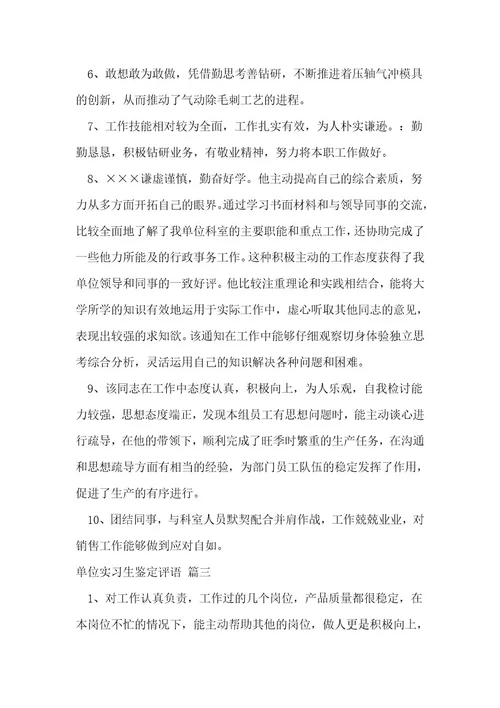 6、敢想敢为敢做，凭借勤思考善钻研，不断推进着压轴气冲模具的创新，从而推动了气动除毛刺工艺的进程。

7、工作技能相对较为全面，工作扎实有效，为人朴实谦逊。：勤勤恳恳，积极钻研业务，有敬业精神，努力将本职工作做好。

8、×××谦虚谨慎，勤奋好学。他主动提高自己的综合素质，努力从多方面开拓自己的眼界。通过学习书面材料和与领导同事的交流，比较全面地了解了我单位科室的主要职能和重点工作，还协助完成了一些他力所能及的行政事务工作。这种积极主动的工作态度获得了我单位领导和同事的一致好评。他比较注重理论和实践相结合，能将大学所学的知识有效地运用于实际工作中，虚心听取其他同志的意见，表现出较强的求知欲。该通知在工作中能够仔细观察切身体验独立思考综合分析，灵活运用自己的知识解决各种问题和困难。

9、该同志在工作中态度认真，积极向上，为人乐观，自我检讨能力较强，思想态度端正，发现本组员工有思想问题时，能主动谈心进行疏导，在他的带领下，顺利完成了旺季时繁重的生产任务，在沟通和思想疏导方面有相当的经验，为部门员工队伍的稳定发挥了作用，促进了生产的有序进行。

10、团结同事，与科室人员默契配合并肩作战，工作兢兢业业，对销售工作能够做到应对自如。

单位实习生鉴定评语 篇三

1、对工作认真负责，工作过的几个岗位，产品质量都很稳定，在本岗位不忙的情况下，能主动帮助其他的岗位，做人更是积极向上，